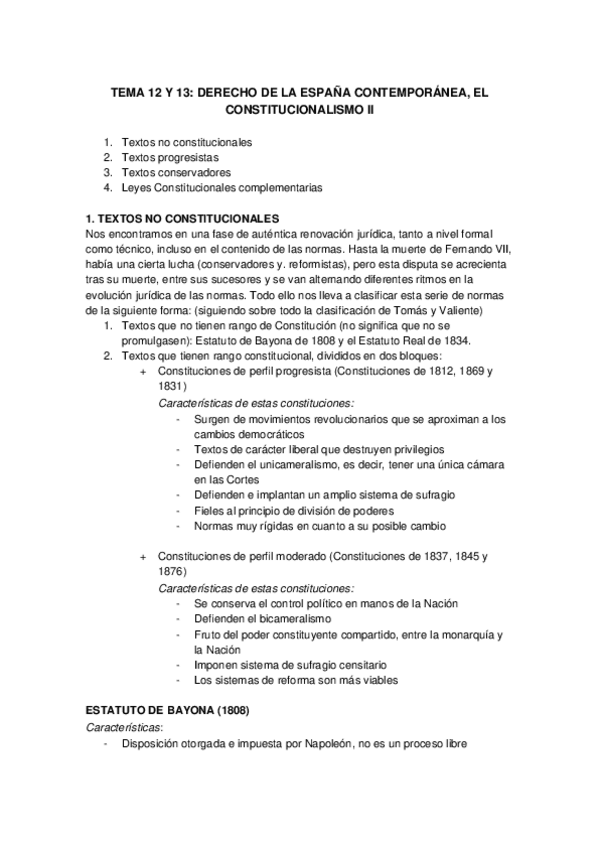 TEMA 12 Y 13: DERECHO DE LA ESPAÑA CONTEMPORÁNEA, EL CONSTITUCIONALISMO II

1. Textos no constitucionales
2. Textos progresistas
3. Textos conservadores
4. Leyes Constitucionales complementarias

1. TEXTOS NO CONSTITUCIONALES
Nos encontramos en una fase de auténtica renovación jurídica, tanto a nivel formal como técnico, incluso en el contenido de las normas. Hasta la muerte de Fernando VII, había una cierta lucha (conservadores y. reformistas), pero esta disputa se acrecienta tras su muerte, entre sus sucesores y se van alternando diferentes ritmos en la evolución jurídica de las normas. Todo ello nos lleva a clasificar esta serie de normas de la siguiente forma: (siguiendo sobre todo la clasificación de Tomás y Valiente)
1. Textos que no tienen rango de Constitución (no significa que no se promulgasen): Estatuto de Bayona de 1808 y el Estatuto Real de 1834.
2. Textos que tienen rango constitucional, divididos en dos bloques:
+ Constituciones de perfil progresista (Constituciones de 1812, 1869 y 1831)
Características de estas constituciones:
- Surgen de movimientos revolucionarios que se aproximan a los cambios democráticos
- Textos de carácter liberal que destruyen privilegios
- Defienden el unicameralismo, es decir, tener una única cámara en las Cortes
- Defienden e implantan un amplio sistema de sufragio
- Fieles al principio de división de poderes
- Normas muy rígidas en cuanto a su posible cambio

+ Constituciones de perfil moderado (Constituciones de 1837, 1845 y 1876)
Características de estas constituciones:
- Se conserva el control político en manos de la Nación
- Defienden el bicameralismo
- Fruto del poder constituyente compartido, entre la monarquía y la Nación
- Imponen sistema de sufragio censitario
- Los sistemas de reforma son más viables

ESTATUTO DE BAYONA (1808)
Características:
- Disposición otorgada e impuesta por Napoleón, no es un proceso libre